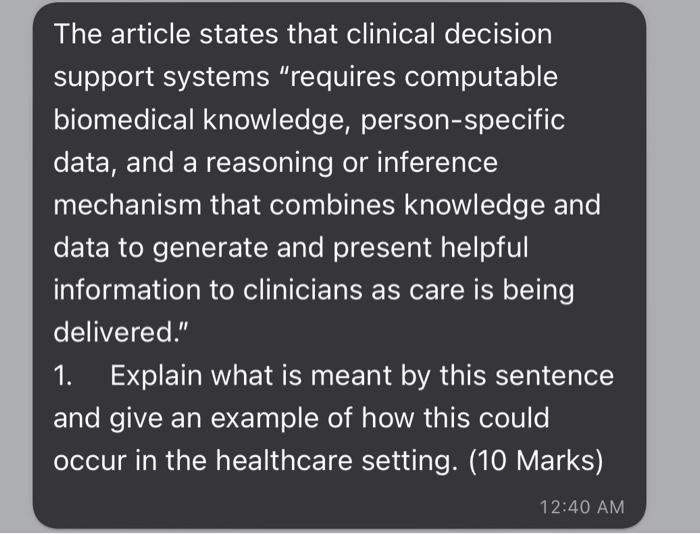 The article states that clinical decision support systems “requires computable biomedical knowledge, person-specific data, and a reasoning or inference mechanism that combines knowledge and data to generate and present helpful information to clinicians as care is being delivered.”
1. Explain what is meant by this sentence and give an example of how this could occur in the healthcare setting. (10 Marks)

12:40 AM